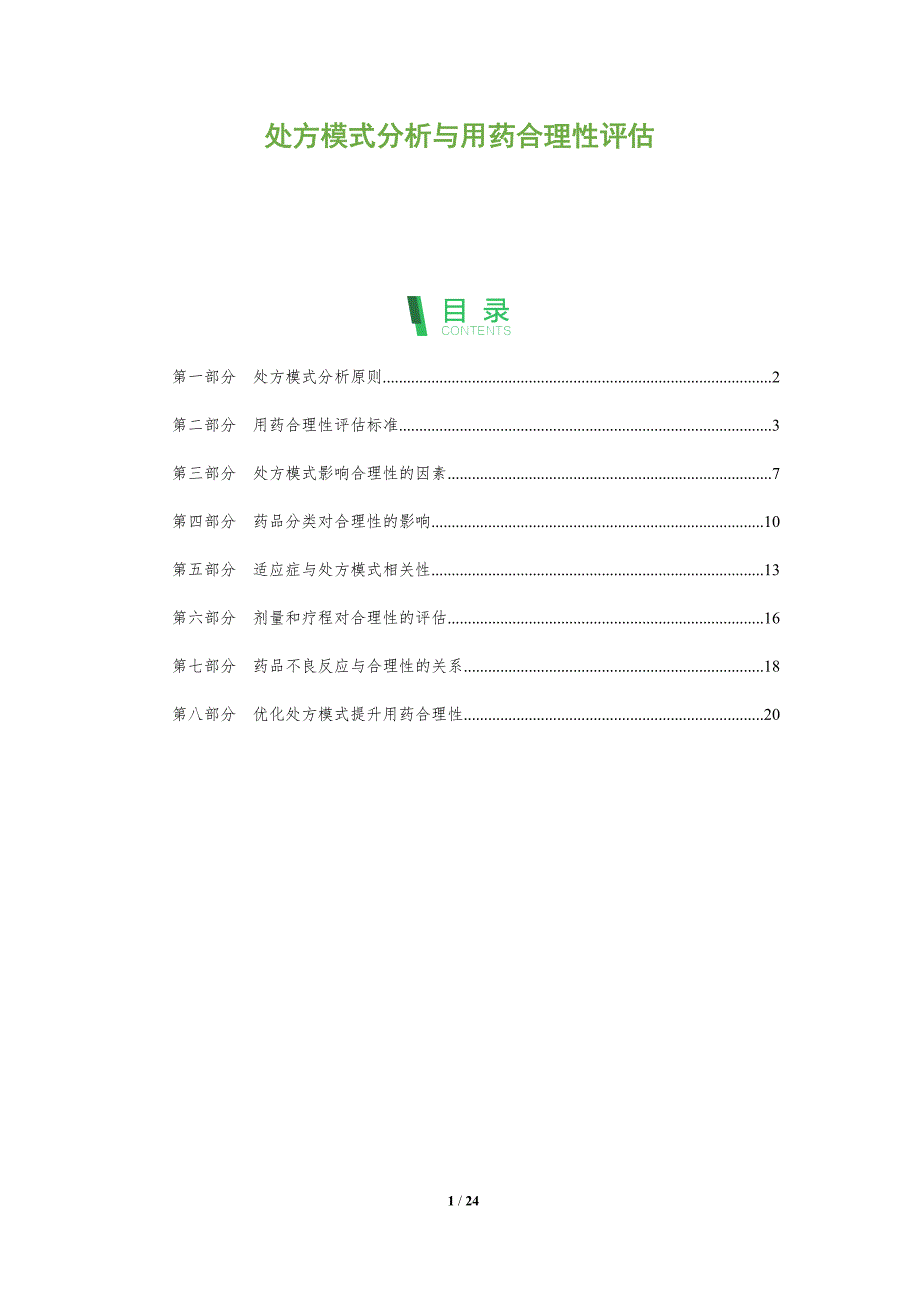 处方模式分析与用药合理性评估

目录
CONTENTS

第一部分 处方模式分析原则 2

第二部分 用药合理性评估标准 3

第三部分 处方模式影响合理性的因素 7

第四部分 药品分类对合理性的影响 10

第五部分 适应症与处方模式相关性 13

第六部分 剂量和疗程对合理性的评估 16

第七部分 药品不良反应与合理性的关系 18

第八部分 优化处方模式提升用药合理性 20

1 / 24